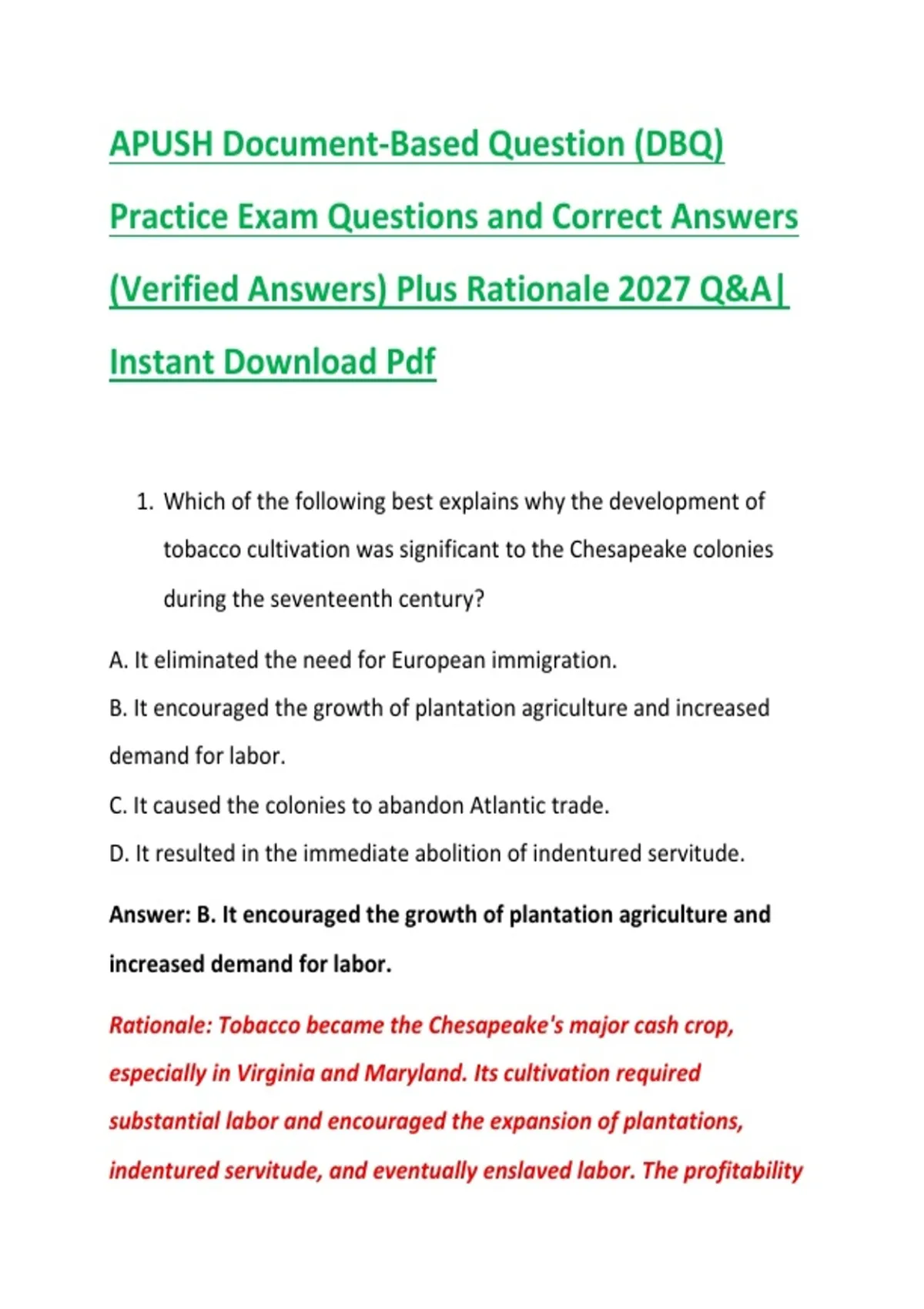 APUSH Document-Based Question (DBQ) Practice Exam Questions and Correct Answers (Verified Answers) Plus Rationale 2027 Q&A| Instant Download Pdf

1. Which of the following best explains why the development of tobacco cultivation was significant to the Chesapeake colonies during the seventeenth century?

A. It eliminated the need for European immigration.

B. It encouraged the growth of plantation agriculture and increased demand for labor.

C. It caused the colonies to abandon Atlantic trade.

D. It resulted in the immediate abolition of indentured servitude.

Answer: B. It encouraged the growth of plantation agriculture and increased demand for labor.

Rationale: Tobacco became the Chesapeake's major cash crop, especially in Virginia and Maryland. Its cultivation required substantial labor and encouraged the expansion of plantations, indentured servitude, and eventually enslaved labor. The profitability